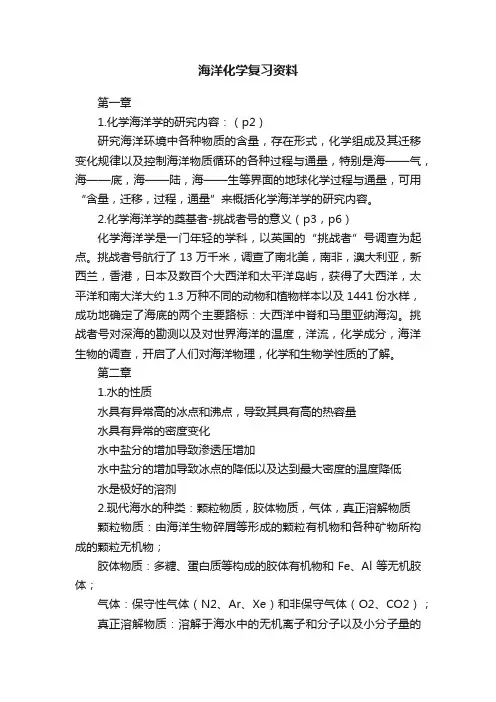 海洋化学复习资料

第一章

1.化学海洋学的研究内容：（p2）

研究海洋环境中各种物质的含量，存在形式，化学组成及其迁移变化规律以及控制海洋物质循环的各种过程与通量，特别是海——气，海——底，海——陆，海——生等界面的地球化学过程与通量，可用“含量，迁移，过程，通量”来概括化学海洋学的研究内容。

2.化学海洋学的奠基者-挑战者号的意义（p3，p6）

化学海洋学是一门年轻的学科，以英国的“挑战者”号调查为起点。挑战者号航行了 13 万千米，调查了南北美，南非，澳大利亚，新西兰，香港，日本及数百个大西洋和太平洋岛屿，获得了大西洋，太平洋和南大洋大约 1.3 万种不同的动物和植物样本以及 1441 份水样，成功地确定了海底的两个主要路标：大西洋中脊和马里亚纳海沟。挑战者号对深海的勘测以及对世界海洋的温度，洋流，化学成分，海洋生物的调查，开启了人们对海洋物理，化学和生物学性质的了解。

第二章

1.水的性质

水具有异常高的冰点和沸点，导致其具有高的热容量

水具有异常的密度变化

水中盐分的增加导致渗透压增加

水中盐分的增加导致冰点的降低以及达到最大密度的温度降低

水是极好的溶剂

2.现代海水的种类：颗粒物质，胶体物质，气体，真正溶解物质

颗粒物质：由海洋生物碎屑等形成的颗粒有机物和各种矿物所构成的颗粒无机物；

胶体物质：多糖、蛋白质等构成的胶体有机物和 Fe、Al 等无机胶体；

气体：保守性气体（N2、Ar、Xe）和非保守气体（O2、CO2）；

真正溶解物质：溶解于海水中的无机离子和分子以及小分子量的